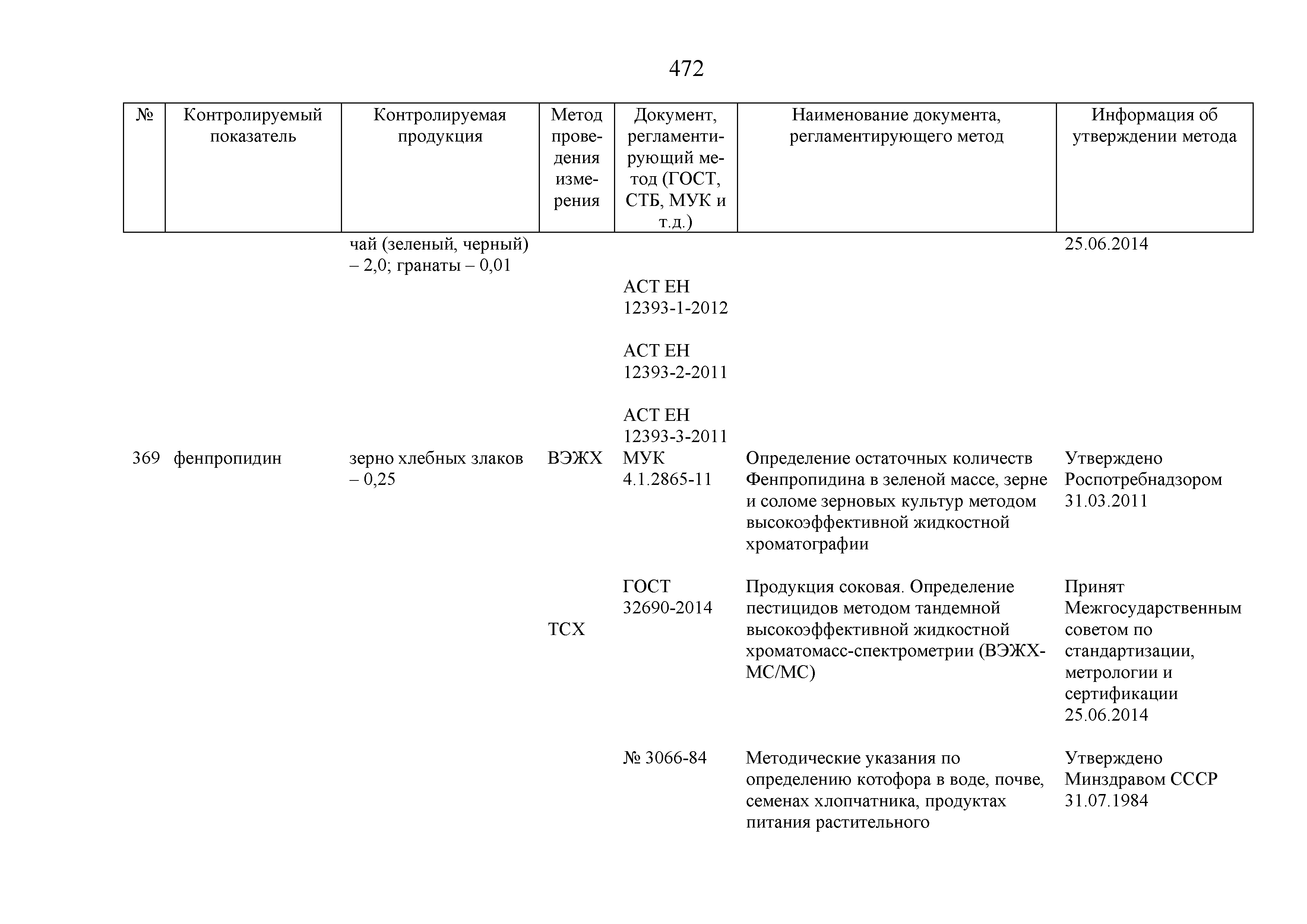 472

| № | Контролируемый показатель | Контролируемая продукция | Метод проведения измерения | Документ, регламентирующий метод (ГОСТ, СТБ, МУК и т.д.) | Наименование документа, регламентирующего метод | Информация об утверждении метода |
|---|---|---|---|---|---|---|
| | | чай (зеленый, черный) – 2,0; гранаты – 0,01 | | | | 25.06.2014 |
| | | | | АСТ ЕН 12393-1-2012 | | |
| | | | | АСТ ЕН 12393-2-2011 | | |
| | | | | АСТ ЕН 12393-3-2011 | | |
| 369 | фенпропидин | зерно хлебных злаков – 0,25 | ВЭЖХ | МУК 4.1.2865-11 | Определение остаточных количеств Фенпропидина в зеленой массе, зерне и соломе зерновых культур методом высокоэффективной жидкостной хроматографии | Утверждено Роспотребнадзором 31.03.2011 |
| | | | ТСХ | ГОСТ 32690-2014 | Продукция соковая. Определение пестицидов методом тандемной высокоэффективной жидкостной хроматомасс-спектрометрии (ВЭЖХ-МС/МС) | Принят Межгосударственным советом по стандартизации, метрологии и сертификации 25.06.2014 |
| | | | | № 3066-84 | Методические указания по определению котофора в воде, почве, семенах хлопчатника, продуктах питания растительного | Утверждено Минздравом СССР 31.07.1984 |